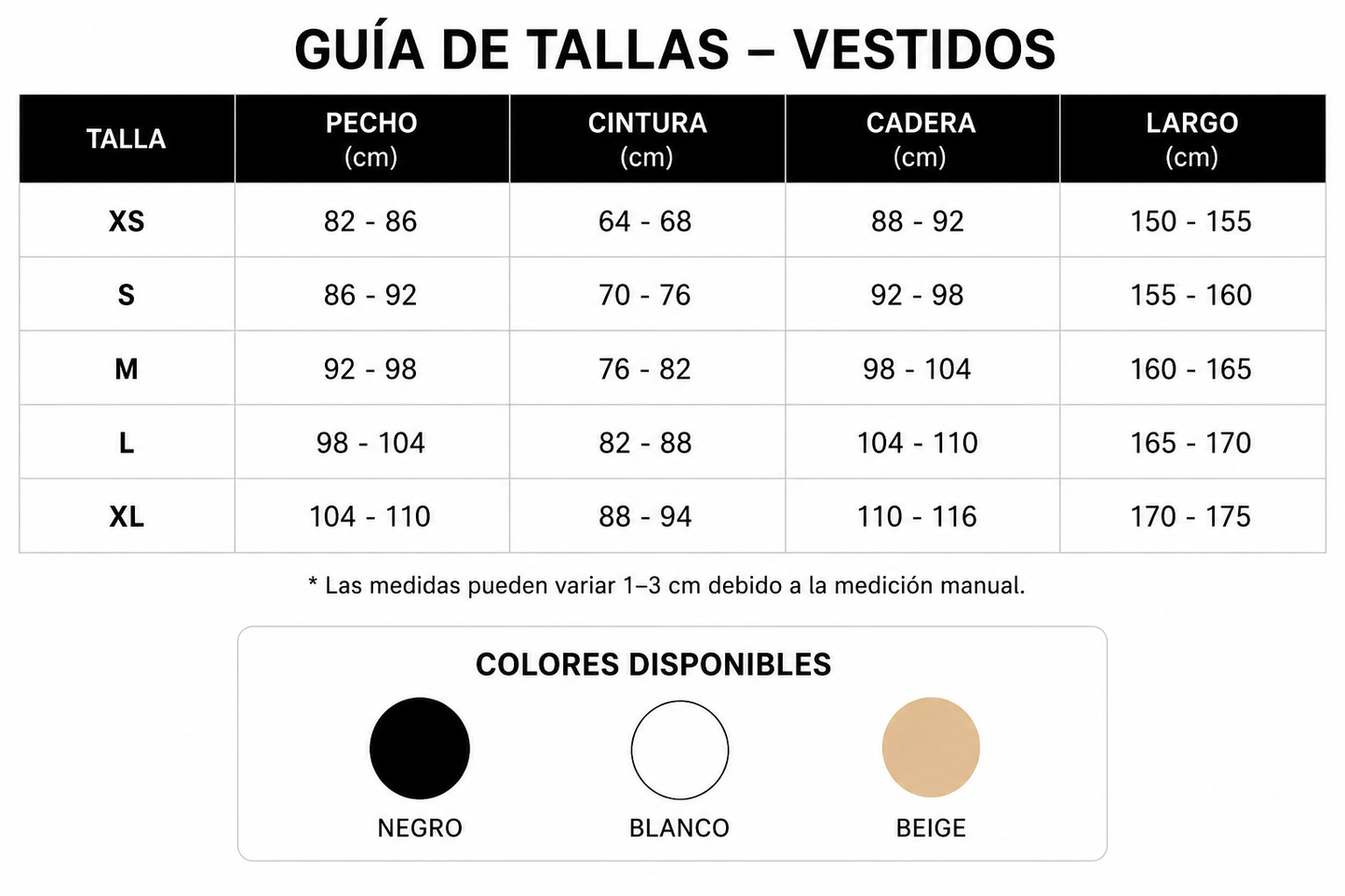 GUÍA DE TALLAS – VESTIDOS

| TALLA | PECHO (cm) | CINTURA (cm) | CADERA (cm) | LARGO (cm) |
|---|---|---|---|---|
| XS | 82 - 86 | 64 - 68 | 88 - 92 | 150 - 155 |
| S | 86 - 92 | 70 - 76 | 92 - 98 | 155 - 160 |
| M | 92 - 98 | 76 - 82 | 98 - 104 | 160 - 165 |
| L | 98 - 104 | 82 - 88 | 104 - 110 | 165 - 170 |
| XL | 104 - 110 | 88 - 94 | 110 - 116 | 170 - 175 |

* Las medidas pueden variar 1–3 cm debido a la medición manual.

COLORES DISPONIBLES

NEGRO

BLANCO

BEIGE